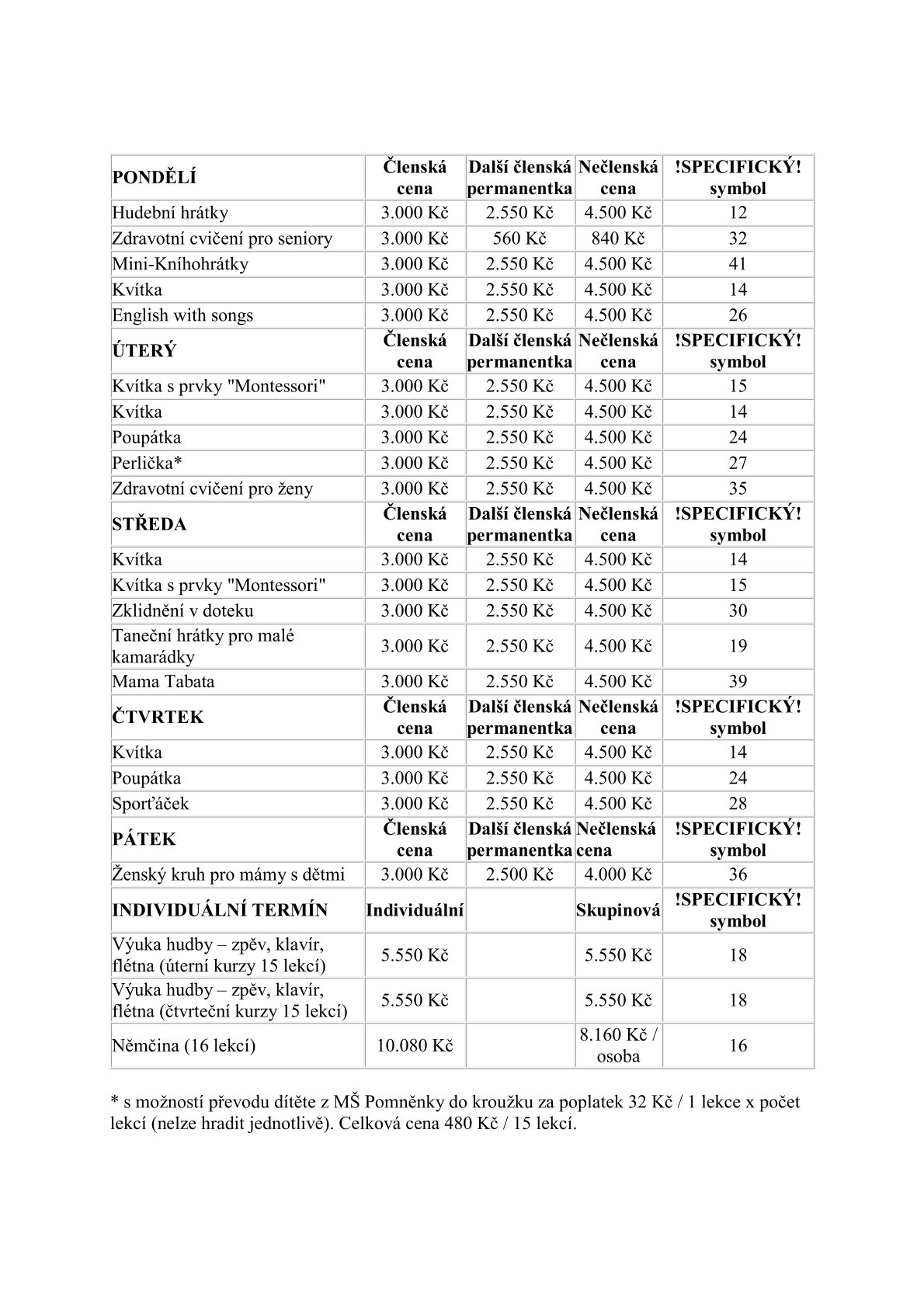 | PONDĚLÍ | Členská cena | Další členská permanentka | Nečlenská cena | !SPECIFICKÝ! symbol |
|---|---|---|---|---|
| Hudební hrátky | 3.000 Kč | 2.550 Kč | 4.500 Kč | 12 |
| Zdravotní cvičení pro seniory | 3.000 Kč | 560 Kč | 840 Kč | 32 |
| Mini-Kníhohrátky | 3.000 Kč | 2.550 Kč | 4.500 Kč | 41 |
| Kvítka | 3.000 Kč | 2.550 Kč | 4.500 Kč | 14 |
| English with songs | 3.000 Kč | 2.550 Kč | 4.500 Kč | 26 |
| ÚTERÝ | Členská cena | Další členská permanentka | Nečlenská cena | !SPECIFICKÝ! symbol |
| Kvítka s prvky "Montessori" | 3.000 Kč | 2.550 Kč | 4.500 Kč | 15 |
| Kvítka | 3.000 Kč | 2.550 Kč | 4.500 Kč | 14 |
| Poupátka | 3.000 Kč | 2.550 Kč | 4.500 Kč | 24 |
| Perlička* | 3.000 Kč | 2.550 Kč | 4.500 Kč | 27 |
| Zdravotní cvičení pro ženy | 3.000 Kč | 2.550 Kč | 4.500 Kč | 35 |
| STŘEDA | Členská cena | Další členská permanentka | Nečlenská cena | !SPECIFICKÝ! symbol |
| Kvítka | 3.000 Kč | 2.550 Kč | 4.500 Kč | 14 |
| Kvítka s prvky "Montessori" | 3.000 Kč | 2.550 Kč | 4.500 Kč | 15 |
| Zklidnění v doteku | 3.000 Kč | 2.550 Kč | 4.500 Kč | 30 |
| Taneční hrátky pro malé kamarádky | 3.000 Kč | 2.550 Kč | 4.500 Kč | 19 |
| Mama Tabata | 3.000 Kč | 2.550 Kč | 4.500 Kč | 39 |
| ČTVRTEK | Členská cena | Další členská permanentka | Nečlenská cena | !SPECIFICKÝ! symbol |
| Kvítka | 3.000 Kč | 2.550 Kč | 4.500 Kč | 14 |
| Poupátka | 3.000 Kč | 2.550 Kč | 4.500 Kč | 24 |
| Sporťáček | 3.000 Kč | 2.550 Kč | 4.500 Kč | 28 |
| PÁTEK | Členská cena | Další členská permanentka | Nečlenská cena | !SPECIFICKÝ! symbol |
| Ženský kruh pro mámy s dětmi | 3.000 Kč | 2.500 Kč | 4.000 Kč | 36 |
| INDIVIDUÁLNÍ TERMÍN | Individuální | | Skupinová | !SPECIFICKÝ! symbol |
| Výuka hudby – zpěv, klavír, flétna (úterní kurzy 15 lekcí) | 5.550 Kč | | 5.550 Kč | 18 |
| Výuka hudby – zpěv, klavír, flétna (čtvrteční kurzy 15 lekcí) | 5.550 Kč | | 5.550 Kč | 18 |
| Němčina (16 lekcí) | 10.080 Kč | | 8.160 Kč / osoba | 16 |

* s možností převodu dítěte z MŠ Pomněnky do kroužku za poplatek 32 Kč / 1 lekce x počet lekcí (nelze hradit jednotlivě). Celková cena 480 Kč / 15 lekcí.